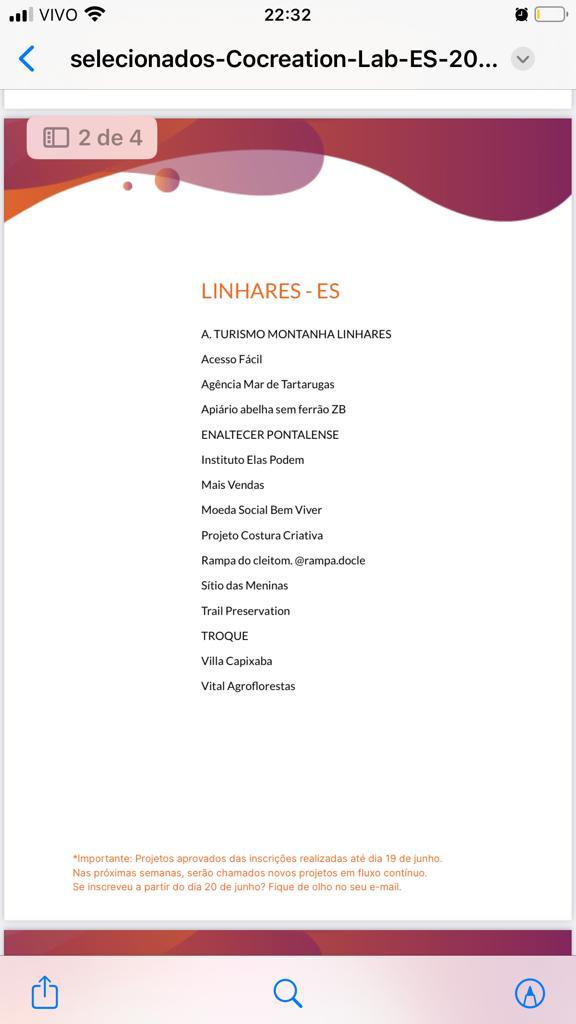 VIVO 22:32

selecionados-Cocreation-Lab-ES-20...

2 de 4

LINHARES - ES

A. TURISMO MONTANHA LINHARES
Acesso Fácil
Agência Mar de Tartarugas
Apiário abelha sem ferrão ZB
ENALTECER PONTALENSE
Instituto Elas Podem
Mais Vendas
Moeda Social Bem Viver
Projeto Costura Criativa
Rampa do cleitom. @rampa.docle
Sítio das Meninas
Trail Preservation
TROQUE
Villa Capixaba
Vital Agroflorestas

*Importante: Projetos aprovados das inscrições realizadas até dia 19 de junho. Nas próximas semanas, serão chamados novos projetos em fluxo contínuo. Se inscreveu a partir do dia 20 de junho? Fique de olho no seu e-mail.